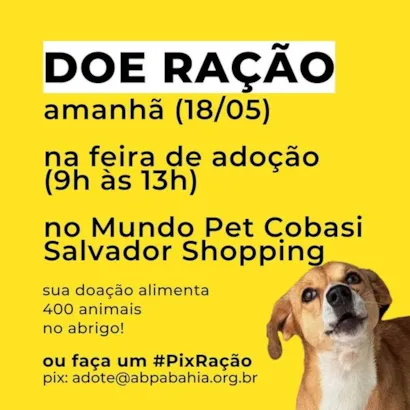 DOE RAÇÃO

amanhã (18/05)

na feira de adoção (9h às 13h)

no Mundo Pet Cobasi Salvador Shopping

sua doação alimenta 400 animais no abrigo!

ou faça um #PixRação
pix: adote@abpabahia.org.br